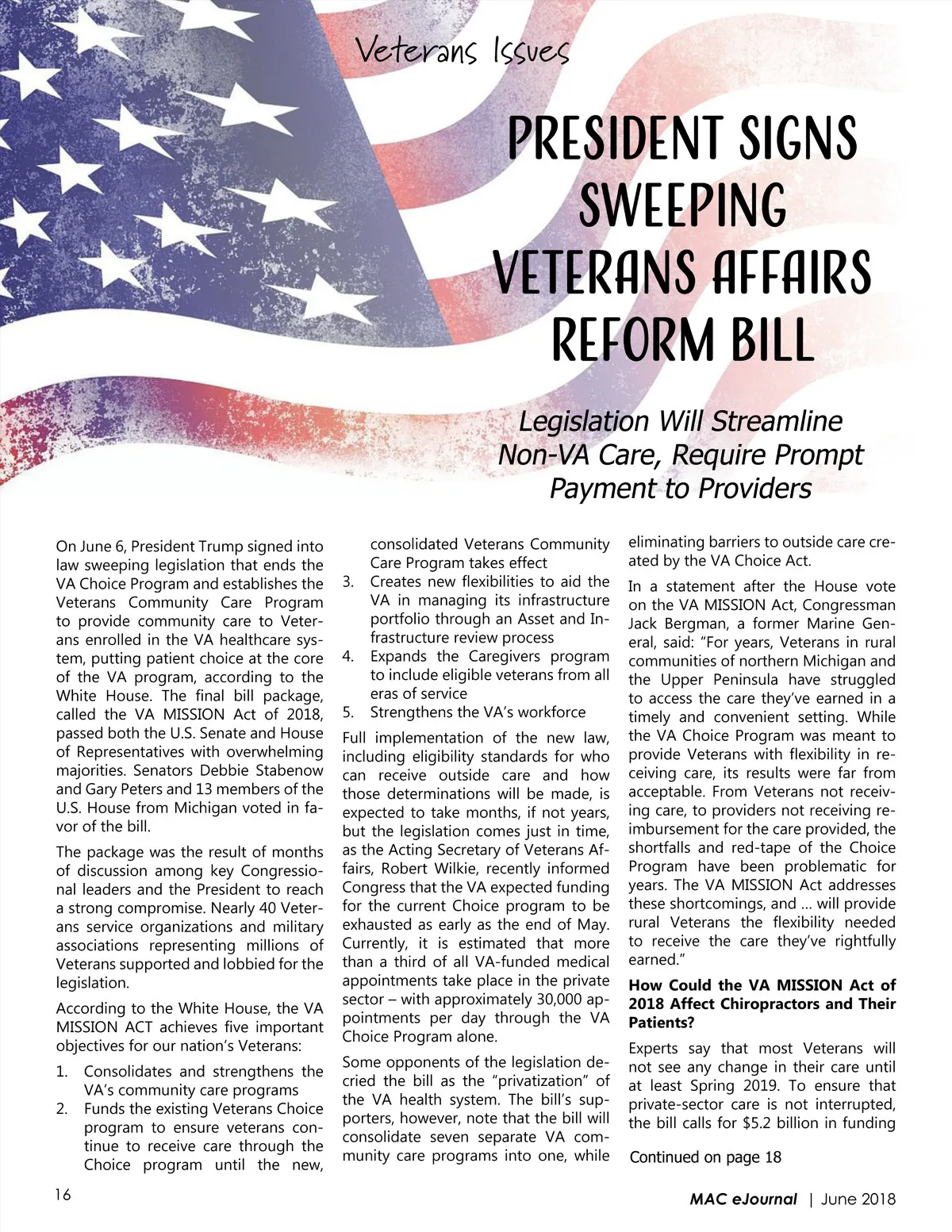 Veterans Issues

PRESIDENT SIGNS SWEEPING VETERANS AFFAIRS REFORM BILL

Legislation Will Streamline Non-VA Care, Require Prompt Payment to Providers

On June 6, President Trump signed into law sweeping legislation that ends the VA Choice Program and establishes the Veterans Community Care Program to provide community care to Veterans enrolled in the VA healthcare system, putting patient choice at the core of the VA program, according to the White House. The final bill package, called the VA MISSION Act of 2018, passed both the U.S. Senate and House of Representatives with overwhelming majorities. Senators Debbie Stabenow and Gary Peters and 13 members of the U.S. House from Michigan voted in favor of the bill.

The package was the result of months of discussion among key Congressional leaders and the President to reach a strong compromise. Nearly 40 Veterans service organizations and military associations representing millions of Veterans supported and lobbied for the legislation.

According to the White House, the VA MISSION ACT achieves five important objectives for our nation's Veterans:

1. Consolidates and strengthens the VA's community care programs
2. Funds the existing Veterans Choice program to ensure veterans continue to receive care through the Choice program until the new, consolidated Veterans Community Care Program takes effect
3. Creates new flexibilities to aid the VA in managing its infrastructure portfolio through an Asset and Infrastructure review process
4. Expands the Caregivers program to include eligible veterans from all eras of service
5. Strengthens the VA's workforce

Full implementation of the new law, including eligibility standards for who can receive outside care and how those determinations will be made, is expected to take months, if not years, but the legislation comes just in time, as the Acting Secretary of Veterans Affairs, Robert Wilkie, recently informed Congress that the VA expected funding for the current Choice program to be exhausted as early as the end of May. Currently, it is estimated that more than a third of all VA-funded medical appointments take place in the private sector – with approximately 30,000 appointments per day through the VA Choice Program alone.

Some opponents of the legislation decried the bill as the "privatization" of the VA health system. The bill's supporters, however, note that the bill will consolidate seven separate VA community care programs into one, while eliminating barriers to outside care created by the VA Choice Act.

In a statement after the House vote on the VA MISSION Act, Congressman Jack Bergman, a former Marine General, said: "For years, Veterans in rural communities of northern Michigan and the Upper Peninsula have struggled to access the care they've earned in a timely and convenient setting. While the VA Choice Program was meant to provide Veterans with flexibility in receiving care, its results were far from acceptable. From Veterans not receiving care, to providers not receiving reimbursement for the care provided, the shortfalls and red-tape of the Choice Program have been problematic for years. The VA MISSION Act addresses these shortcomings, and ... will provide rural Veterans the flexibility needed to receive the care they've rightfully earned."

How Could the VA MISSION Act of 2018 Affect Chiropractors and Their Patients?

Experts say that most Veterans will not see any change in their care until at least Spring 2019. To ensure that private-sector care is not interrupted, the bill calls for $5.2 billion in funding

Continued on page 18

16

MAC eJournal | June 2018